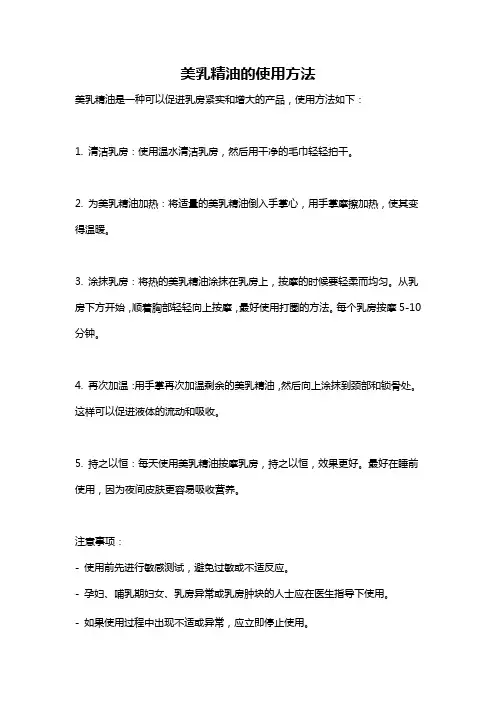 美乳精油的使用方法

美乳精油是一种可以促进乳房紧实和增大的产品，使用方法如下：

1. 清洁乳房：使用温水清洁乳房，然后用干净的毛巾轻轻拍干。

2. 为美乳精油加热：将适量的美乳精油倒入手掌心，用手掌摩擦加热，使其变得温暖。

3. 涂抹乳房：将热的美乳精油涂抹在乳房上，按摩的时候要轻柔而均匀。从乳房下方开始，顺着胸部轻轻向上按摩，最好使用打圈的方法。每个乳房按摩 5-10 分钟。

4. 再次加温：用手掌再次加温剩余的美乳精油，然后向上涂抹到颈部和锁骨处。这样可以促进液体的流动和吸收。

5. 持之以恒：每天使用美乳精油按摩乳房，持之以恒，效果更好。最好在睡前使用，因为夜间皮肤更容易吸收营养。

注意事项：

- 使用前先进行敏感测试，避免过敏或不适反应。

- 孕妇、哺乳期妇女、乳房异常或乳房肿块的人士应在医生指导下使用。

- 如果使用过程中出现不适或异常，应立即停止使用。